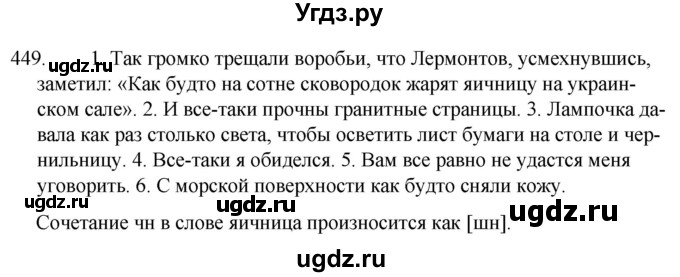 Угдз.ру

449. ugdz.ru 1. Так громко трещали воробьи, что Лермонтов, усмехнувшись, заметил: «Как будто на сотне сковородок жарят яичницу на украинском сале». 2. И все-таки прочны гранитные страницы. 3. Лампочка давала как раз столько света, чтобы осветить лист бумаги на столе и чернильницу. 4. Все-таки я обиделся. 5. Вам все равно не удастся меня уговорить. 6. С морской поверхности как будто сняли кожу.

ugdz.ru ugdz.ru ugdz.ru

Сочетание чн в слове яичница произносится как [шн].

ugdz.ru